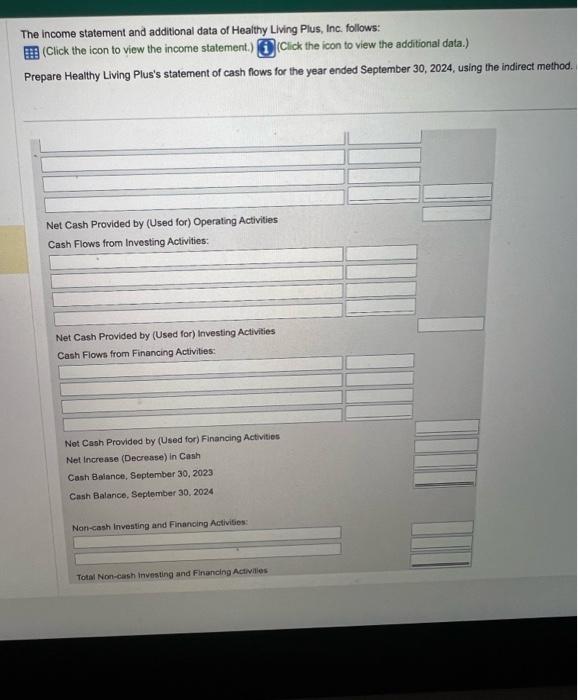 The income statement and additional data of Healthy Living Plus, Inc. follows:
(Click the icon to view the income statement.) (Click the icon to view the additional data.)

Prepare Healthy Living Plus's statement of cash flows for the year ended September 30, 2024, using the indirect method.

Net Cash Provided by (Used for) Operating Activities
Cash Flows from Investing Activities:

Net Cash Provided by (Used for) Investing Activities
Cash Flows from Financing Activities:

Net Cash Provided by (Used for) Financing Activities
Net Increase (Decrease) in Cash
Cash Balance, September 30, 2023
Cash Balance, September 30, 2024

Non-cash Investing and Financing Activities:

Total Non-cash Investing and Financing Activities